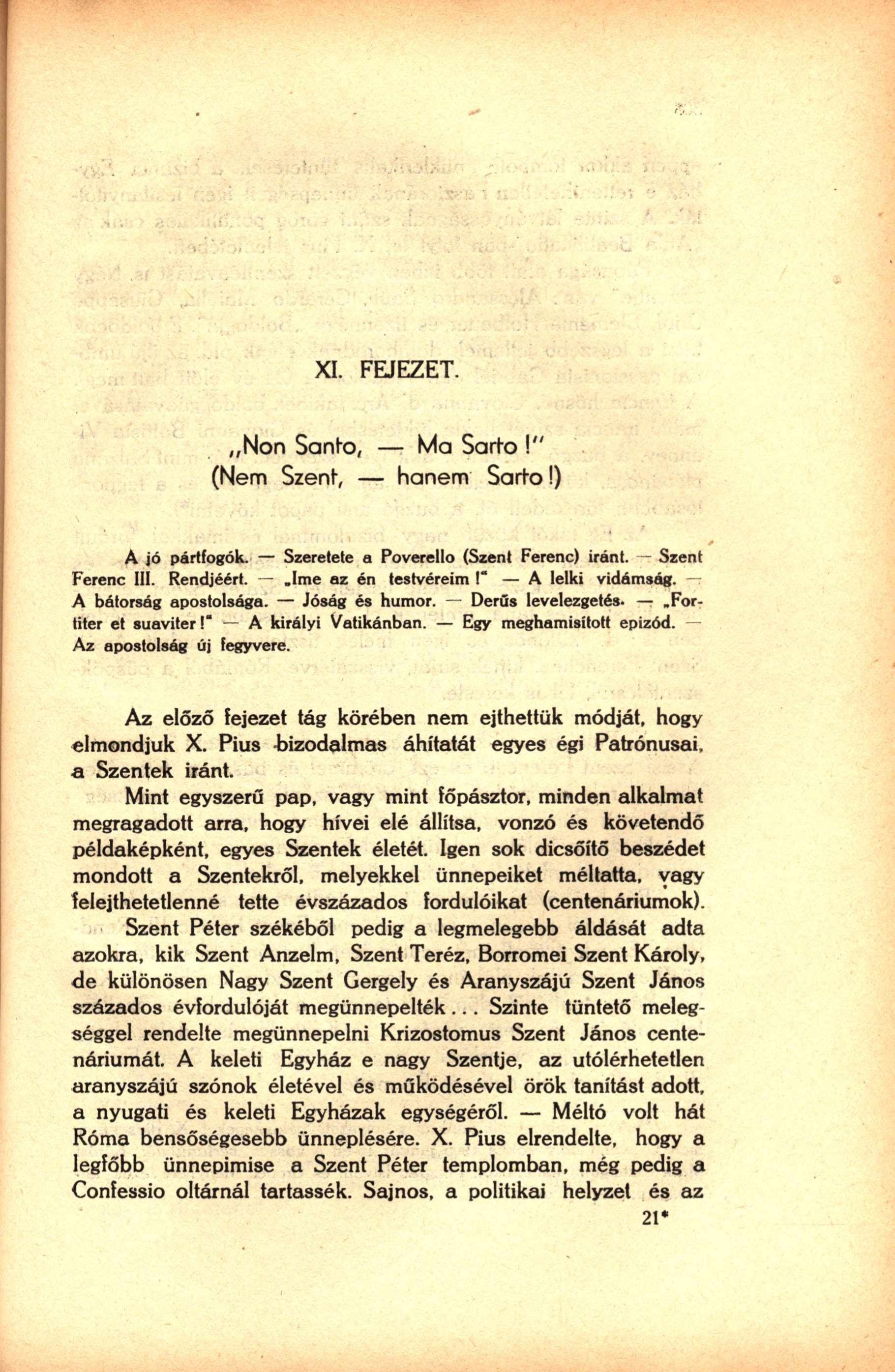 XI. FEJEZET.

„Non Santo, — Ma Sarto!"
(Nem Szent, — hanem Sarto!)

A jó pártfogók. — Szeretete a Poverello (Szent Ferenc) iránt. — Szent Ferenc III. Rendjéért. — „Ime az én testvéreim!" — A lelki vidámság. — A bátorság apostolsága. — Jóság és humor. — Derűs levelezgetés. — „Fortiter et suaviter!" — A királyi Vatikánban. — Egy meghamisított epizód. — Az apostolság új fegyvere.

Az előző fejezet tág körében nem ejthettük módját, hogy elmondjuk X. Pius bizodalmas áhítatát egyes égi Patrónusai, a Szentek iránt.

Mint egyszerű pap, vagy mint főpásztor, minden alkalmat megragadott arra, hogy hívei elé állítsa, vonzó és követendő példaképként, egyes Szentek életét. Igen sok dicsőítő beszédet mondott a Szentekről, melyekkel ünnepeiket méltatta, vagy felejthetetlenné tette évszázados fordulóikat (centenáriumok). Szent Péter székéből pedig a legmelegebb áldását adta azokra, kik Szent Anzelm, Szent Teréz, Borromei Szent Károly, de különösen Nagy Szent Gergely és Aranyszájú Szent János százados évfordulóját megünnepelték... Szinte tüntető melegséggel rendelte megünnepelni Krizostomus Szent János centenáriumát. A keleti Egyház e nagy Szentje, az utólérhetetlen aranyszájú szónok életével és működésével örök tanítást adott, a nyugati és keleti Egyházak egységéről. — Méltó volt hát Róma bensőségesebb ünneplésére. X. Pius elrendelte, hogy a legfőbb ünnepimise a Szent Péter templomban, még pedig a Confessio oltárnál tartassék. Sajnos, a politikai helyzet és az

21*